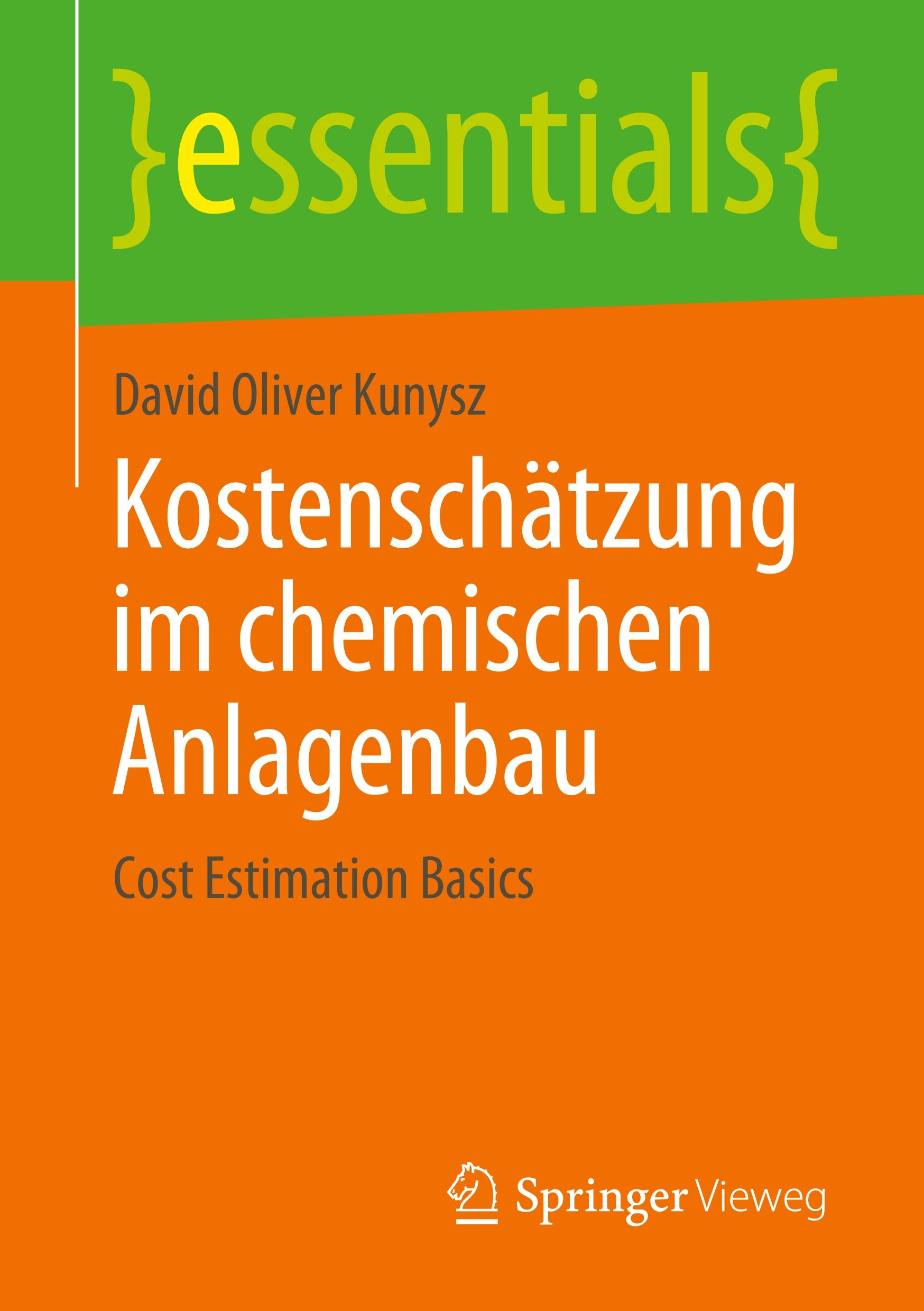 }essentials{

David Oliver Kunysz

Kostenschätzung im chemischen Anlagenbau

Cost Estimation Basics

Springer Vieweg